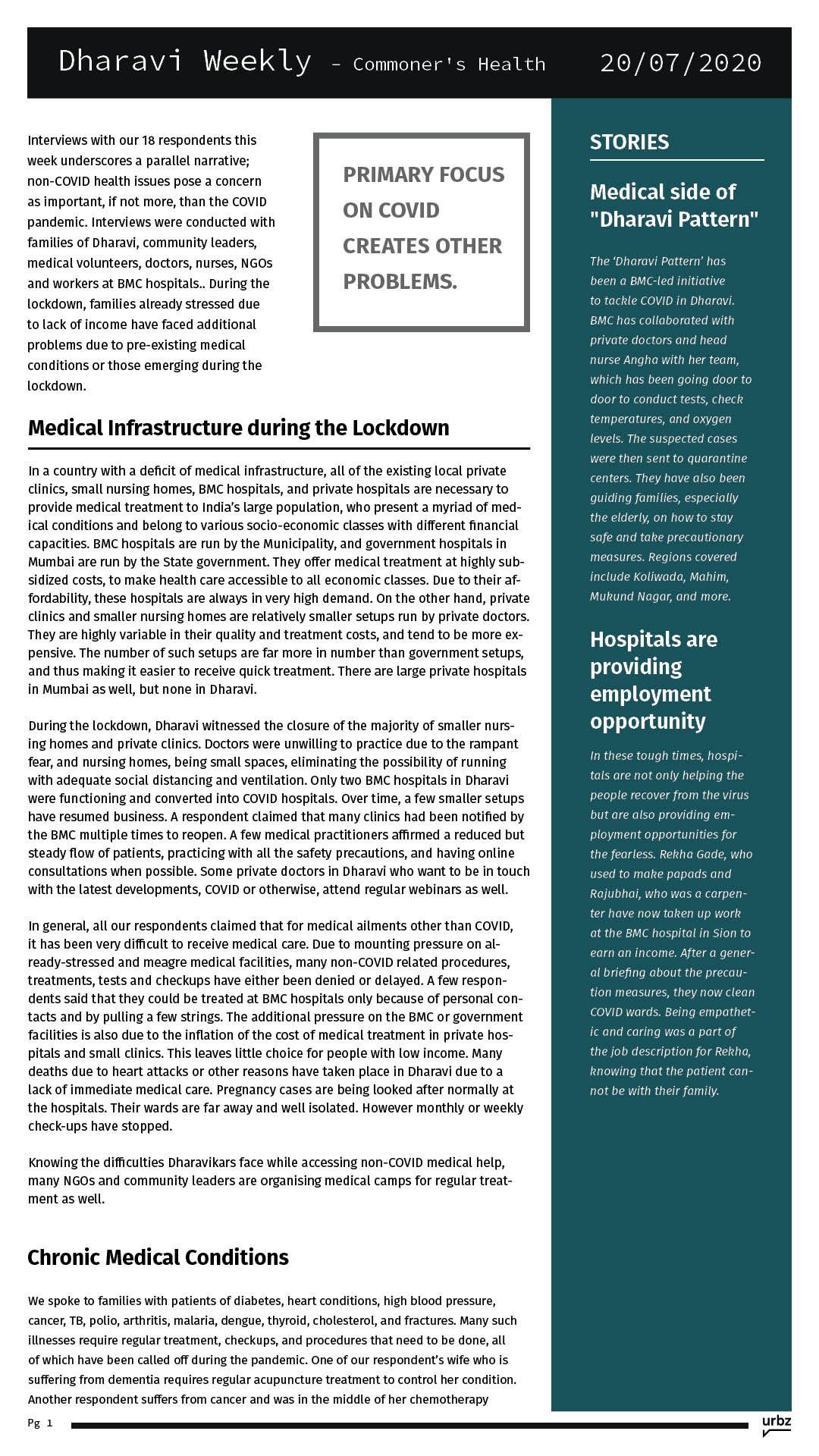 Dharavi Weekly - Commoner's Health 20/07/2020

Interviews with our 18 respondents this week underscores a parallel narrative; non-COVID health issues pose a concern as important, if not more, than the COVID pandemic. Interviews were conducted with families of Dharavi, community leaders, medical volunteers, doctors, nurses, NGOs and workers at BMC hospitals.. During the lockdown, families already stressed due to lack of income have faced additional problems due to pre-existing medical conditions or those emerging during the lockdown.

PRIMARY FOCUS ON COVID CREATES OTHER PROBLEMS.

Medical Infrastructure during the Lockdown

In a country with a deficit of medical infrastructure, all of the existing local private clinics, small nursing homes, BMC hospitals, and private hospitals are necessary to provide medical treatment to India's large population, who present a myriad of medical conditions and belong to various socio-economic classes with different financial capacities. BMC hospitals are run by the Municipality, and government hospitals in Mumbai are run by the State government. They offer medical treatment at highly subsidized costs, to make health care accessible to all economic classes. Due to their affordability, these hospitals are always in very high demand. On the other hand, private clinics and smaller nursing homes are relatively smaller setups run by private doctors. They are highly variable in their quality and treatment costs, and tend to be more expensive. The number of such setups are far more in number than government setups, and thus making it easier to receive quick treatment. There are large private hospitals in Mumbai as well, but none in Dharavi.

During the lockdown, Dharavi witnessed the closure of the majority of smaller nursing homes and private clinics. Doctors were unwilling to practice due to the rampant fear, and nursing homes, being small spaces, eliminating the possibility of running with adequate social distancing and ventilation. Only two BMC hospitals in Dharavi were functioning and converted into COVID hospitals. Over time, a few smaller setups have resumed business. A respondent claimed that many clinics had been notified by the BMC multiple times to reopen. A few medical practitioners affirmed a reduced but steady flow of patients, practicing with all the safety precautions, and having online consultations when possible. Some private doctors in Dharavi who want to be in touch with the latest developments, COVID or otherwise, attend regular webinars as well.

In general, all our respondents claimed that for medical ailments other than COVID, it has been very difficult to receive medical care. Due to mounting pressure on already-stressed and meagre medical facilities, many non-COVID related procedures, treatments, tests and checkups have either been denied or delayed. A few respondents said that they could be treated at BMC hospitals only because of personal contacts and by pulling a few strings. The additional pressure on the BMC or government facilities is also due to the inflation of the cost of medical treatment in private hospitals and small clinics. This leaves little choice for people with low income. Many deaths due to heart attacks or other reasons have taken place in Dharavi due to a lack of immediate medical care. Pregnancy cases are being looked after normally at the hospitals. Their wards are far away and well isolated. However monthly or weekly check-ups have stopped.

Knowing the difficulties Dharavikars face while accessing non-COVID medical help, many NGOs and community leaders are organising medical camps for regular treatment as well.

Chronic Medical Conditions

We spoke to families with patients of diabetes, heart conditions, high blood pressure, cancer, TB, polio, arthritis, malaria, dengue, thyroid, cholesterol, and fractures. Many such illnesses require regular treatment, checkups, and procedures that need to be done, all of which have been called off during the pandemic. One of our respondent's wife who is suffering from dementia requires regular acupuncture treatment to control her condition. Another respondent suffers from cancer and was in the middle of her chemotherapy

STORIES

Medical side of "Dharavi Pattern"

The 'Dharavi Pattern' has been a BMC-led initiative to tackle COVID in Dharavi. BMC has collaborated with private doctors and head nurse Angha with her team, which has been going door to door to conduct tests, check temperatures, and oxygen levels. The suspected cases were then sent to quarantine centers. They have also been guiding families, especially the elderly, on how to stay safe and take precautionary measures. Regions covered include Koliwada, Mahim, Mukund Nagar, and more.

Hospitals are providing employment opportunity

In these tough times, hospitals are not only helping the people recover from the virus but are also providing employment opportunities for the fearless. Rekha Gade, who used to make papads and Rajubhai, who was a carpenter have now taken up work at the BMC hospital in Sion to earn an income. After a general briefing about the precaution measures, they now clean COVID wards. Being empathetic and caring was a part of the job description for Rekha, knowing that the patient cannot be with their family.

Pg 1

urbz